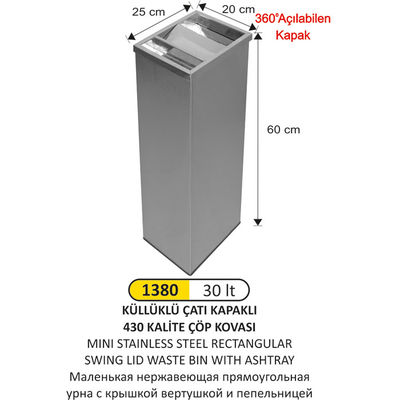 25 cm

20 cm

360°Açılabilen Kapak

60 cm

1380 30 lt

KÜLLÜKLÜ ÇATI KAPAKLI
430 KALİTE ÇÖP KOVASI
MINI STAINLESS STEEL RECTANGULAR SWING LID WASTE BIN WITH ASHTRAY
Маленькая нержавеющая прямоугольная урна с крышкой вертушкой и пепельницей